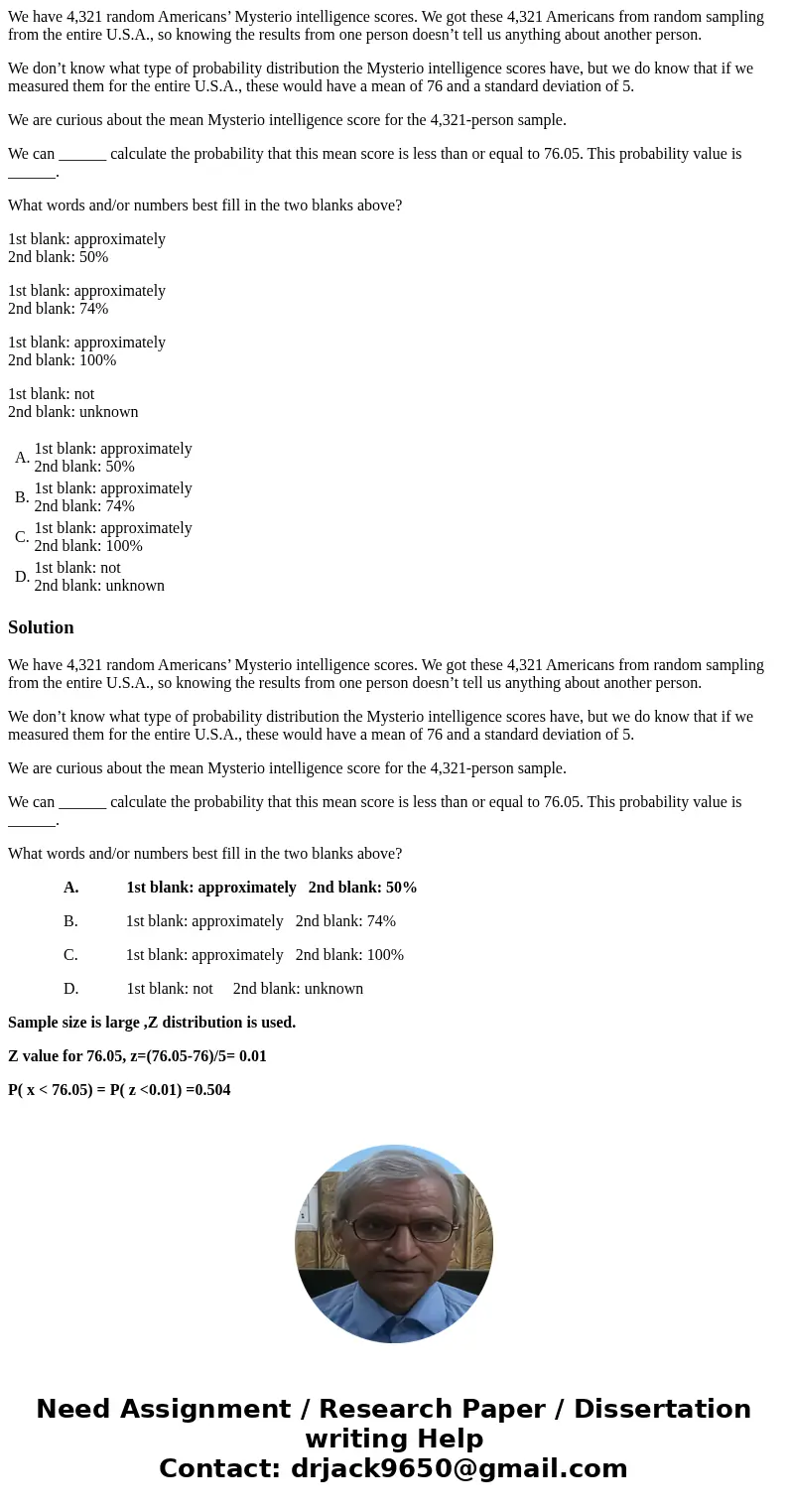 We have 4,321 random Americans’ Mysterio intelligence scores. We got these 4,321 Americans from random sampling from the entire U.S.A., so knowing the results from one person doesn’t tell us anything about another person.

We don’t know what type of probability distribution the Mysterio intelligence scores have, but we do know that if we measured them for the entire U.S.A., these would have a mean of 76 and a standard deviation of 5.

We are curious about the mean Mysterio intelligence score for the 4,321-person sample.

We can ______ calculate the probability that this mean score is less than or equal to 76.05. This probability value is ______.

What words and/or numbers best fill in the two blanks above?

1st blank: approximately
2nd blank: 50%

1st blank: approximately
2nd blank: 74%

1st blank: approximately
2nd blank: 100%

1st blank: not
2nd blank: unknown

A. 1st blank: approximately
2nd blank: 50%
B. 1st blank: approximately
2nd blank: 74%
C. 1st blank: approximately
2nd blank: 100%
D. 1st blank: not
2nd blank: unknown

Solution

We have 4,321 random Americans’ Mysterio intelligence scores. We got these 4,321 Americans from random sampling from the entire U.S.A., so knowing the results from one person doesn’t tell us anything about another person.

We don’t know what type of probability distribution the Mysterio intelligence scores have, but we do know that if we measured them for the entire U.S.A., these would have a mean of 76 and a standard deviation of 5.

We are curious about the mean Mysterio intelligence score for the 4,321-person sample.

We can ______ calculate the probability that this mean score is less than or equal to 76.05. This probability value is ______.

What words and/or numbers best fill in the two blanks above?

A. 1st blank: approximately 2nd blank: 50%

B. 1st blank: approximately 2nd blank: 74%

C. 1st blank: approximately 2nd blank: 100%

D. 1st blank: not 2nd blank: unknown

Sample size is large ,Z distribution is used.

Z value for 76.05, z=(76.05-76)/5= 0.01

P( x < 76.05) = P( z <0.01) =0.504

Need Assignment / Research Paper / Dissertation writing Help
Contact: drjack9650@gmail.com